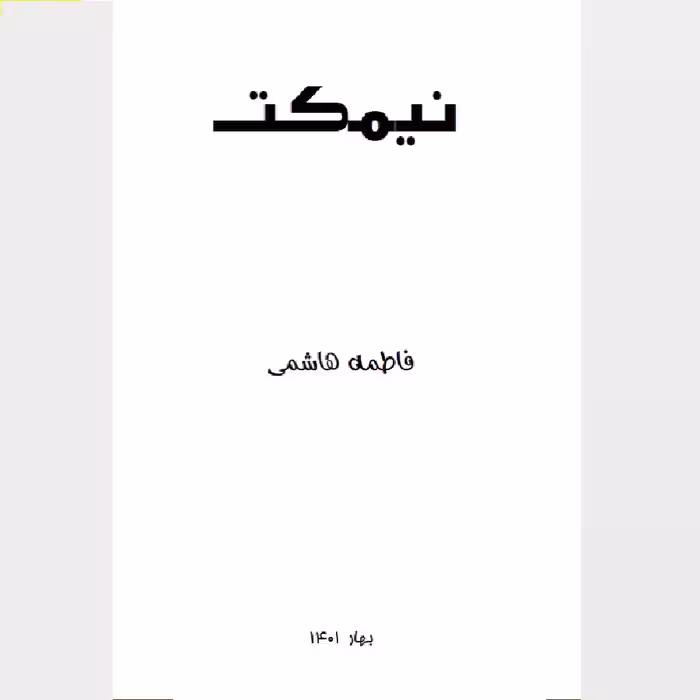 نیمکت

فاطمه هاشمی

بهار ۱۴۰۱